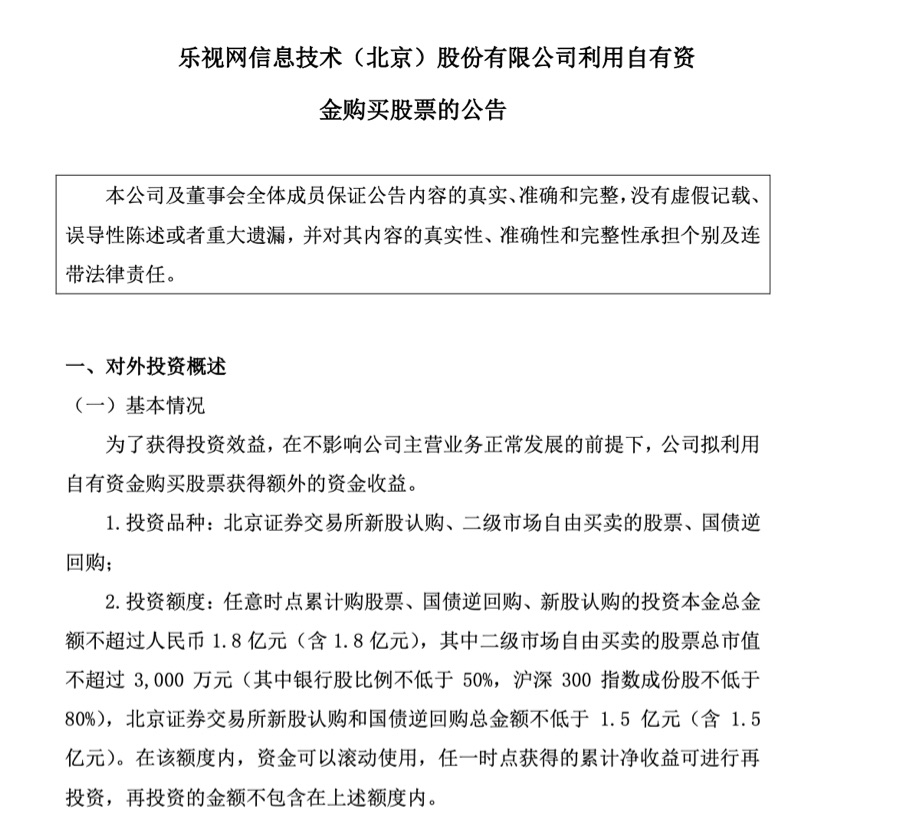 乐视网信息技术（北京）股份有限公司利用自有资金购买股票的公告

本公司及董事会全体成员保证公告内容的真实、准确和完整，没有虚假记载、误导性陈述或者重大遗漏，并对其内容的真实性、准确性和完整性承担个别及连带法律责任。

一、对外投资概述

（一）基本情况

为了获得投资效益，在不影响公司主营业务正常发展的前提下，公司拟利用自有资金购买股票获得额外的资金收益。

1. 投资品种：北京证券交易所新股认购、二级市场自由买卖的股票、国债逆回购；

2. 投资额度：任意时点累计购股票、国债逆回购、新股认购的投资本金总金额不超过人民币 1.8 亿元（含 1.8 亿元），其中二级市场自由买卖的股票总市值不超过 3,000 万元（其中银行股比例不低于 50%，沪深 300 指数成份股不低于 80%），北京证券交易所新股认购和国债逆回购总金额不低于 1.5 亿元（含 1.5 亿元）。在该额度内，资金可以滚动使用，任一时点获得的累计净收益可进行再投资，再投资的金额不包含在上述额度内。